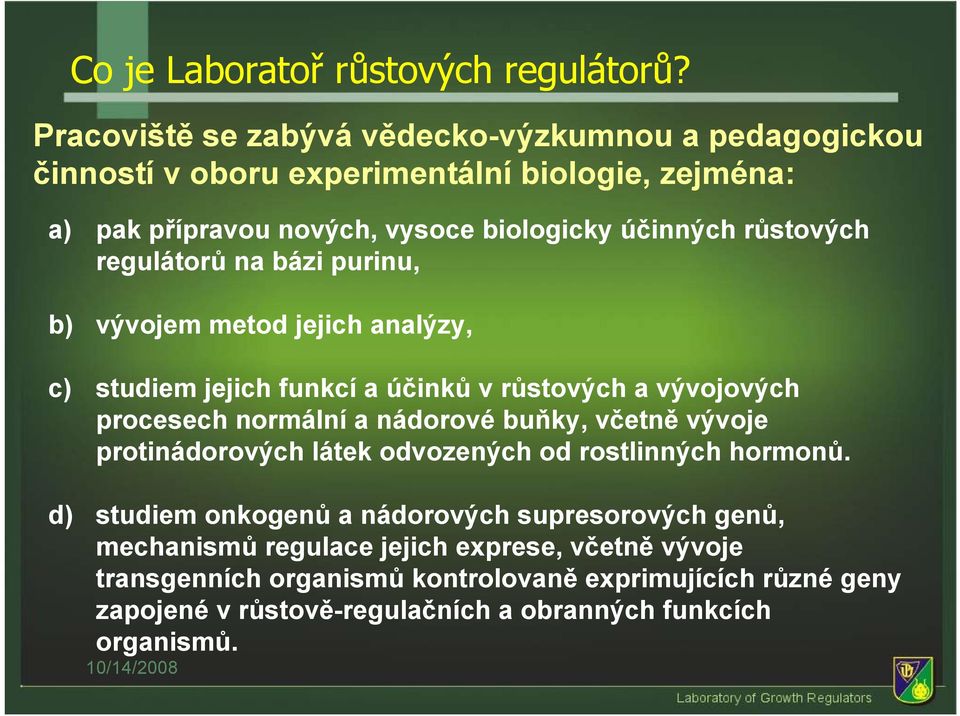 Co je Laboratoř růstových regulátorů?

Pracoviště se zabývá vědecko-výzkumnou a pedagogickou činností v oboru experimentální biologie, zejména:

a) pak přípravou nových, vysoce biologicky účinných růstových regulátorů na bázi purinu,

b) vývojem metod jejich analýzy,

c) studiem jejich funkcí a účinků v růstových a vývojových procesech normální a nádorové buňky, včetně vývoje protinádorových látek odvozených od rostlinných hormonů.

d) studiem onkogenů a nádorových supresorových genů, mechanismů regulace jejich exprese, včetně vývoje transgenních organismů kontrolovaně exprimujících různé geny zapojené v růstově-regulačních a obranných funkcích organismů.

10/14/2008

Laboratory of Growth Regulators